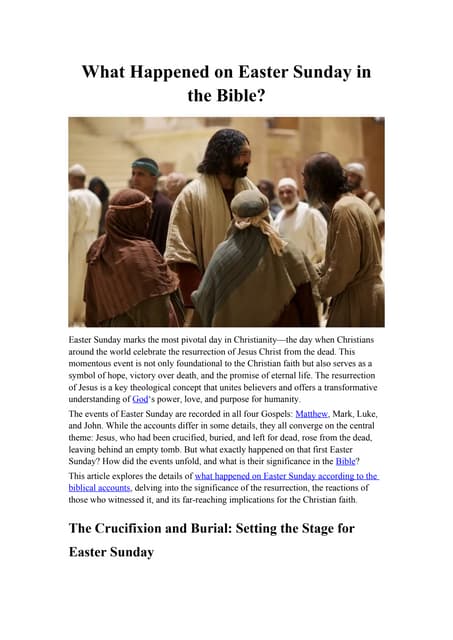 What Happened on Easter Sunday in the Bible?

Easter Sunday marks the most pivotal day in Christianity—the day when Christians around the world celebrate the resurrection of Jesus Christ from the dead. This momentous event is not only foundational to the Christian faith but also serves as a symbol of hope, victory over death, and the promise of eternal life. The resurrection of Jesus is a key theological concept that unites believers and offers a transformative understanding of God's power, love, and purpose for humanity.

The events of Easter Sunday are recorded in all four Gospels: Matthew, Mark, Luke, and John. While the accounts differ in some details, they all converge on the central theme: Jesus, who had been crucified, buried, and left for dead, rose from the dead, leaving behind an empty tomb. But what exactly happened on that first Easter Sunday? How did the events unfold, and what is their significance in the Bible?

This article explores the details of what happened on Easter Sunday according to the biblical accounts, delving into the significance of the resurrection, the reactions of those who witnessed it, and its far-reaching implications for the Christian faith.

The Crucifixion and Burial: Setting the Stage for Easter Sunday